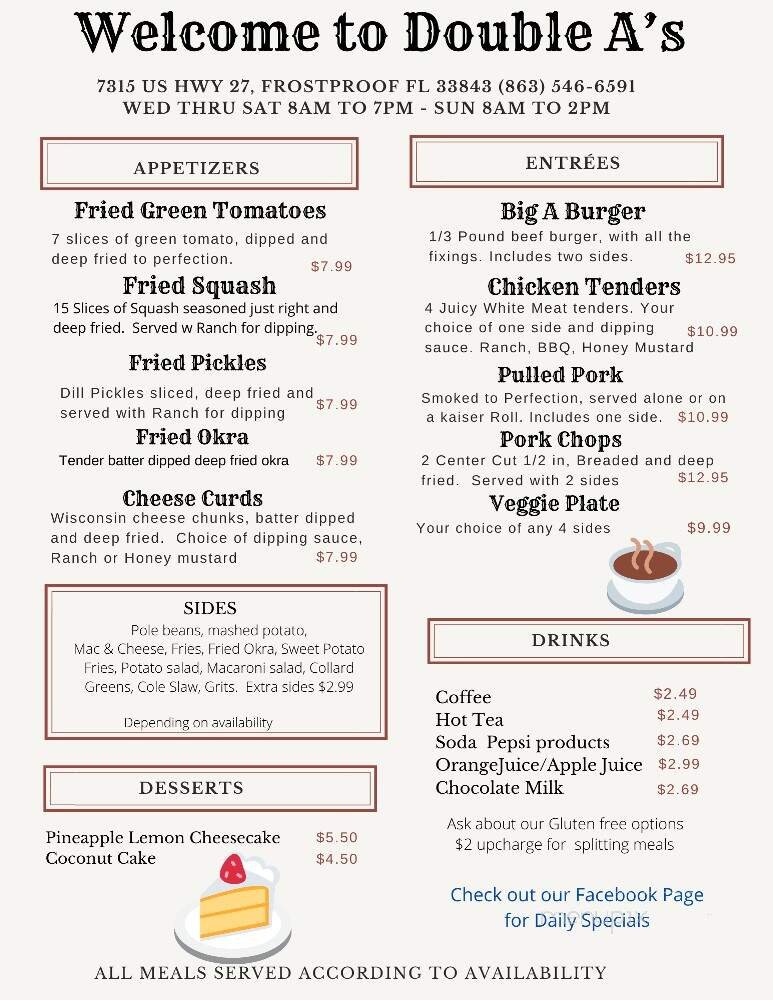 Welcome to Double A's

7315 US HWY 27, FROSTPROOF FL 33843 (863) 546-6591
WED THRU SAT 8AM TO 7PM - SUN 8AM TO 2PM

APPETIZERS

Fried Green Tomatoes
7 slices of green tomato, dipped and deep fried to perfection. $7.99

Fried Squash
15 Slices of Squash seasoned just right and deep fried. Served w Ranch for dipping. $7.99

Fried Pickles
Dill Pickles sliced, deep fried and served with Ranch for dipping $7.99

Fried Okra
Tender batter dipped deep fried okra $7.99

Cheese Curds
Wisconsin cheese chunks, batter dipped and deep fried. Choice of dipping sauce, Ranch or Honey mustard $7.99

SIDES
Pole beans, mashed potato, Mac & Cheese, Fries, Fried Okra, Sweet Potato Fries, Potato salad, Macaroni salad, Collard Greens, Cole Slaw, Grits. Extra sides $2.99

Depending on availability

DESSERTS

Pineapple Lemon Cheesecake $5.50
Coconut Cake $4.50

ENTRÉES

Big A Burger
1/3 Pound beef burger, with all the fixings. Includes two sides. $12.95

Chicken Tenders
4 Juicy White Meat tenders. Your choice of one side and dipping sauce. Ranch, BBQ, Honey Mustard $10.99

Pulled Pork
Smoked to Perfection, served alone or on a kaiser Roll. Includes one side. $10.99

Pork Chops
2 Center Cut 1/2 in, Breaded and deep fried. Served with 2 sides $12.95

Veggie Plate
Your choice of any 4 sides $9.99

DRINKS

Coffee $2.49
Hot Tea $2.49
Soda Pepsi products $2.69
OrangeJuice/Apple Juice $2.99
Chocolate Milk $2.69

Ask about our Gluten free options
$2 upcharge for splitting meals

Check out our Facebook Page for Daily Specials

ALL MEALS SERVED ACCORDING TO AVAILABILITY